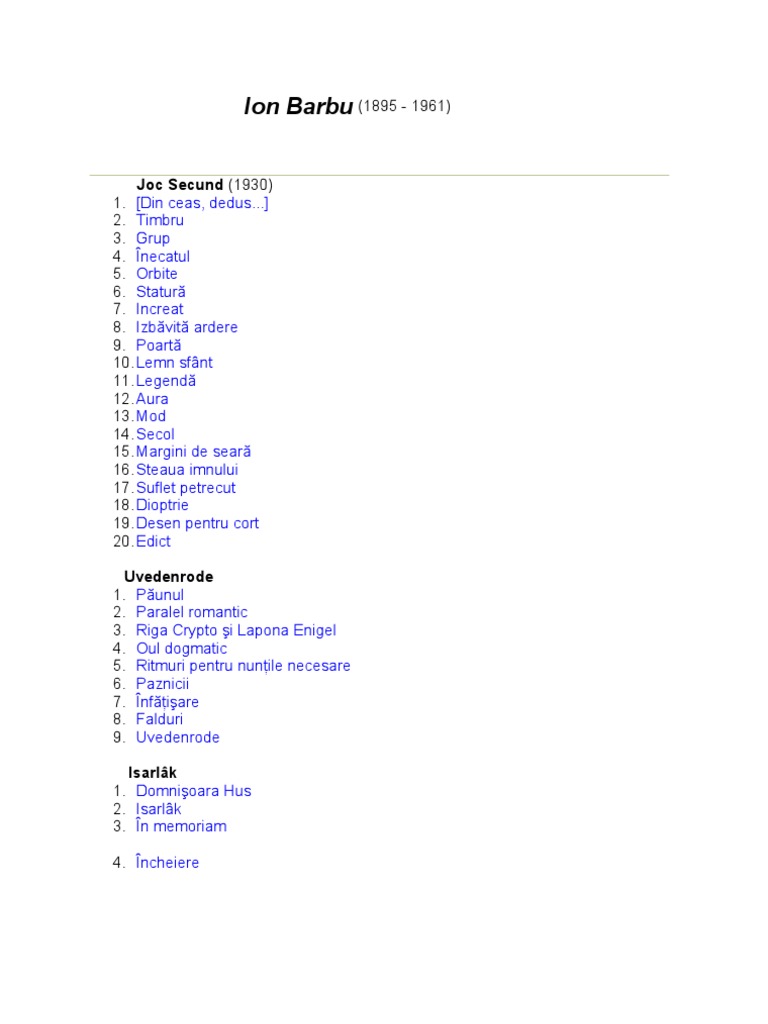 Ion Barbu (1895 - 1961)

Joc Secund (1930)
1. [Din ceas, dedus...]
2. Timbru
3. Grup
4. Înecatul
5. Orbite
6. Statură
7. Increat
8. Izbăvită ardere
9. Poartă
10. Lemn sfânt
11. Legendă
12. Aura
13. Mod
14. Secol
15. Margini de seară
16. Steaua imnului
17. Suflet petrecut
18. Dioptrie
19. Desen pentru cort
20. Edict

Uvedenrode
1. Păunul
2. Paralel romantic
3. Riga Crypto şi Lapona Enigel
4. Oul dogmatic
5. Ritmuri pentru nunțile necesare
6. Paznicii
7. Înfățişare
8. Falduri
9. Uvedenrode

Isarlâk
1. Domnişoara Hus
2. Isarlâk
3. În memoriam

4. Încheiere